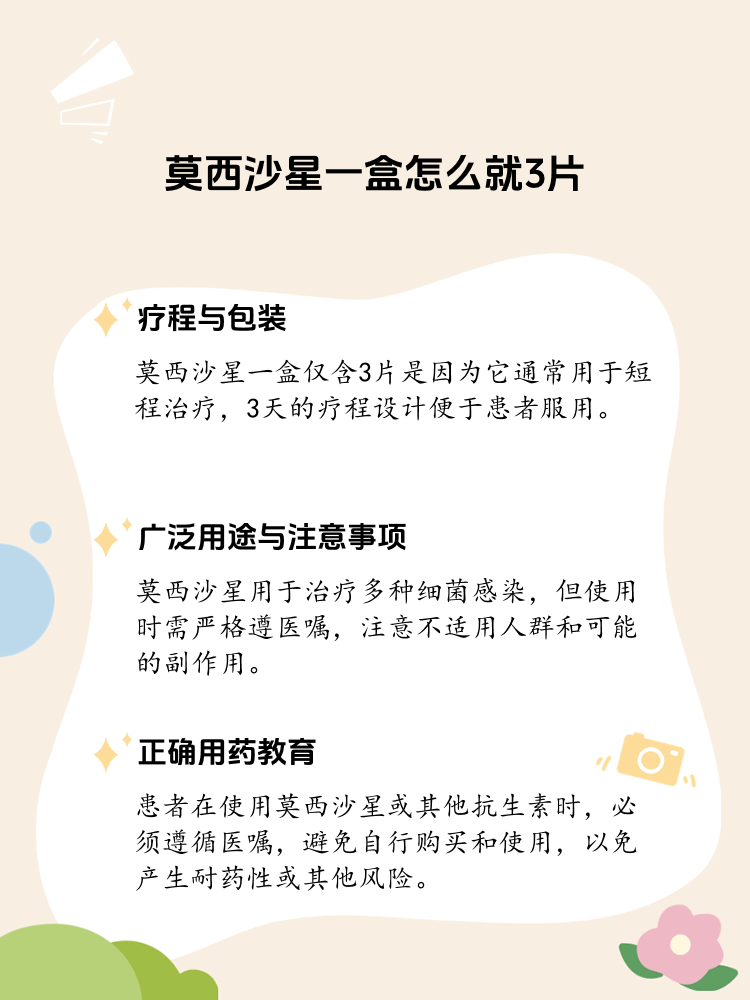 莫西沙星一盒怎么就3片

疗程与包装

莫西沙星一盒仅含3片是因为它通常用于短程治疗，3天的疗程设计便于患者服用。

广泛用途与注意事项

莫西沙星用于治疗多种细菌感染，但使用时需严格遵医嘱，注意不适用人群和可能的副作用。

正确用药教育

患者在使用莫西沙星或其他抗生素时，必须遵循医嘱，避免自行购买和使用，以免产生耐药性或其他风险。